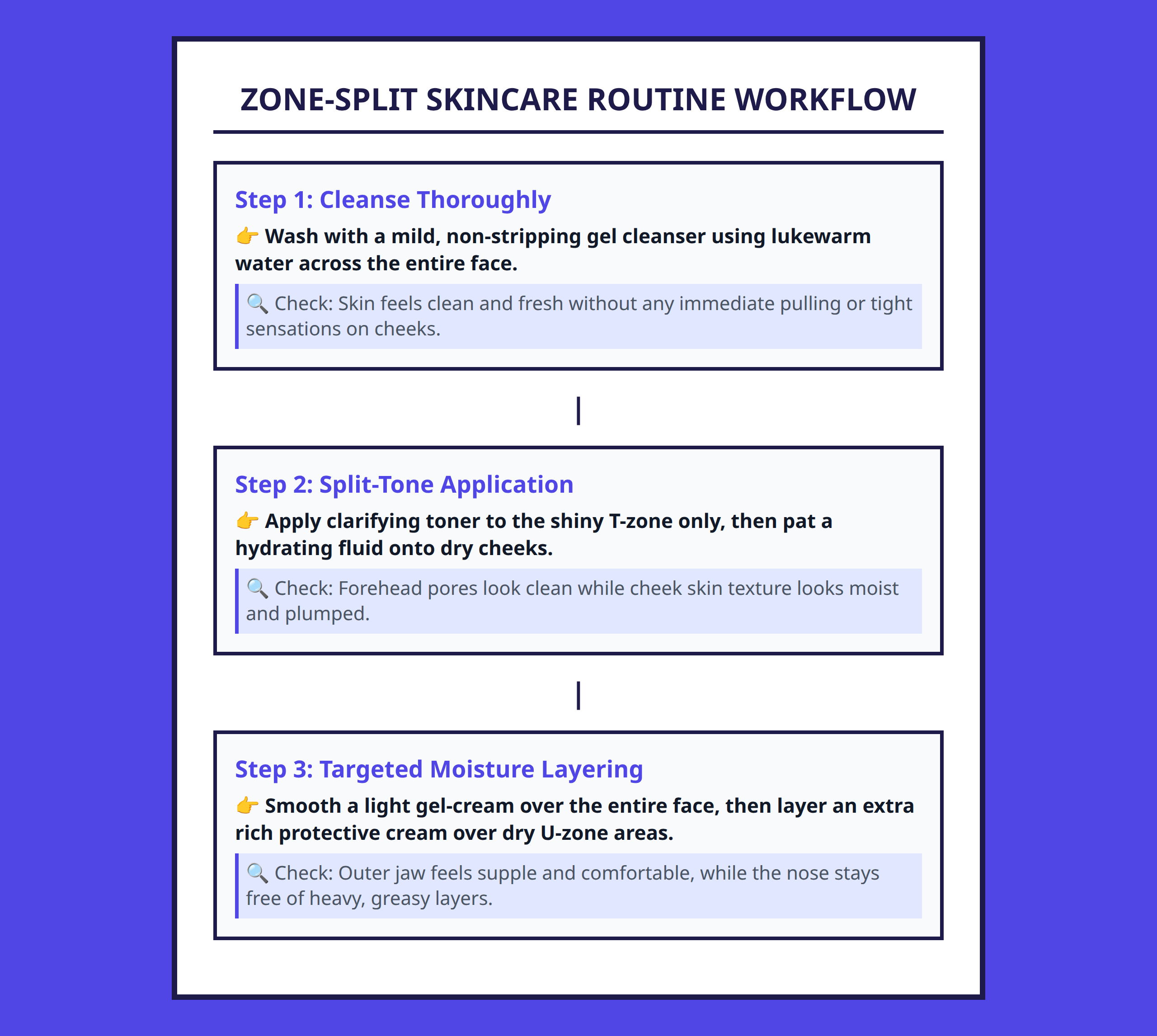 ZONE-SPLIT SKINCARE ROUTINE WORKFLOW

Step 1: Cleanse Thoroughly

👉 Wash with a mild, non-stripping gel cleanser using lukewarm water across the entire face.

🔍 Check: Skin feels clean and fresh without any immediate pulling or tight sensations on cheeks.

Step 2: Split-Tone Application

👉 Apply clarifying toner to the shiny T-zone only, then pat a hydrating fluid onto dry cheeks.

🔍 Check: Forehead pores look clean while cheek skin texture looks moist and plumped.

Step 3: Targeted Moisture Layering

👉 Smooth a light gel-cream over the entire face, then layer an extra rich protective cream over dry U-zone areas.

🔍 Check: Outer jaw feels supple and comfortable, while the nose stays free of heavy, greasy layers.